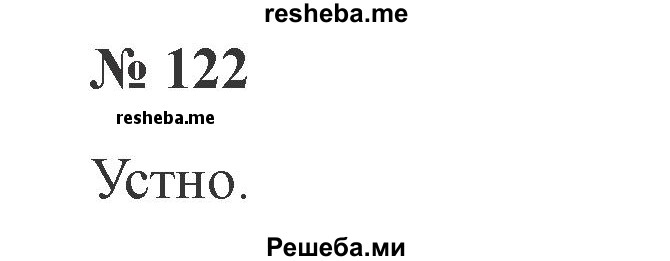 resheba.me

№ 122

resheba.me

Устно.

Решеба.ми